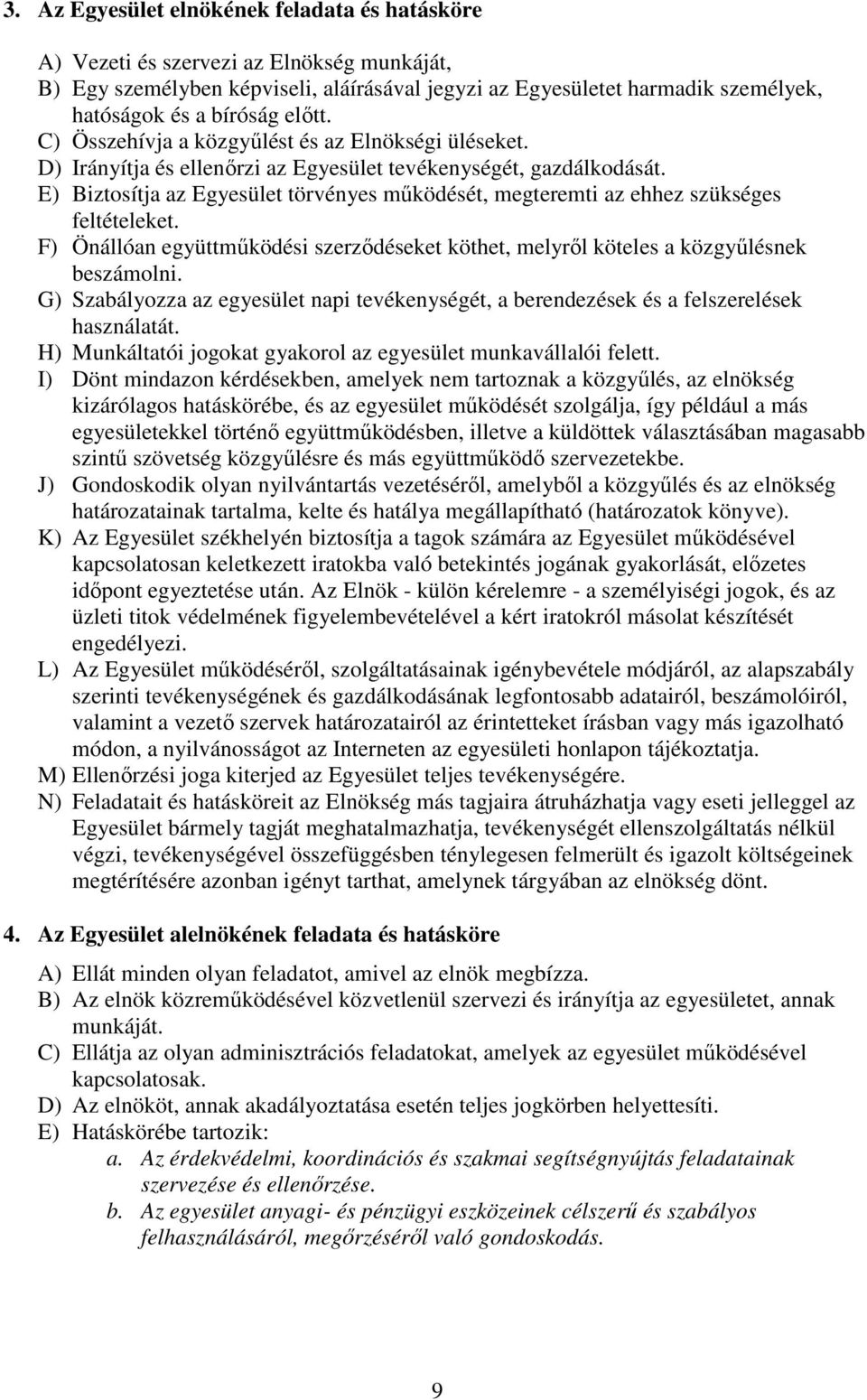 3. Az Egyesület elnökének feladata és hatásköre

A) Vezeti és szervezi az Elnökség munkáját,
B) Egy személyben képviseli, aláírásával jegyzi az Egyesületet harmadik személyek, hatóságok és a bíróság előtt.
C) Összehívja a közgyűlést és az Elnökségi üléseket.
D) Irányítja és ellenőrzi az Egyesület tevékenységét, gazdálkodását.
E) Biztosítja az Egyesület törvényes működését, megteremti az ehhez szükséges feltételeket.
F) Önállóan együttműködési szerződéseket köthet, melyről köteles a közgyűlésnek beszámolni.
G) Szabályozza az egyesület napi tevékenységét, a berendezések és a felszerelések használatát.
H) Munkáltatói jogokat gyakorol az egyesület munkavállalói felett.
I) Dönt mindazon kérdésekben, amelyek nem tartoznak a közgyűlés, az elnökség kizárólagos hatáskörébe, és az egyesület működését szolgálja, így például a más egyesületekkel történő együttműködésben, illetve a küldöttek választásában magasabb szintű szövetség közgyűlésre és más együttműködő szervezetekbe.
J) Gondoskodik olyan nyilvántartás vezetéséről, amelyből a közgyűlés és az elnökség határozatainak tartalma, kelte és hatálya megállapítható (határozatok könyve).
K) Az Egyesület székhelyén biztosítja a tagok számára az Egyesület működésével kapcsolatosan keletkezett iratokba való betekintés jogának gyakorlását, előzetes időpont egyeztetése után. Az Elnök - külön kérelemre - a személyiségi jogok, és az üzleti titok védelmének figyelembevételével a kért iratokról másolat készítését engedélyezi.
L) Az Egyesület működéséről, szolgáltatásainak igénybevétele módjáról, az alapszabály szerinti tevékenységének és gazdálkodásának legfontosabb adatairól, beszámolóiról, valamint a vezető szervek határozatairól az érintetteket írásban vagy más igazolható módon, a nyilvánosságot az Interneten az egyesületi honlapon tájékoztatja.
M) Ellenőrzési joga kiterjed az Egyesület teljes tevékenységére.
N) Feladatait és hatásköreit az Elnökség más tagjaira átruházhatja vagy eseti jelleggel az Egyesület bármely tagját meghatalmazhatja, tevékenységét ellenszolgáltatás nélkül végzi, tevékenységével összefüggésben ténylegesen felmerült és igazolt költségeinek megtérítésére azonban igényt tarthat, amelynek tárgyában az elnökség dönt.

4. Az Egyesület alelnökének feladata és hatásköre

A) Ellát minden olyan feladatot, amivel az elnök megbízza.
B) Az elnök közreműködésével közvetlenül szervezi és irányítja az egyesületet, annak munkáját.
C) Ellátja az olyan adminisztrációs feladatokat, amelyek az egyesület működésével kapcsolatosak.
D) Az elnököt, annak akadályoztatása esetén teljes jogkörben helyettesíti.
E) Hatáskörébe tartozik:
a. Az érdekvédelmi, koordinációs és szakmai segítségnyújtás feladatainak szervezése és ellenőrzése.
b. Az egyesület anyagi- és pénzügyi eszközeinek célszerű és szabályos felhasználásáról, megőrzéséről való gondoskodás.

9